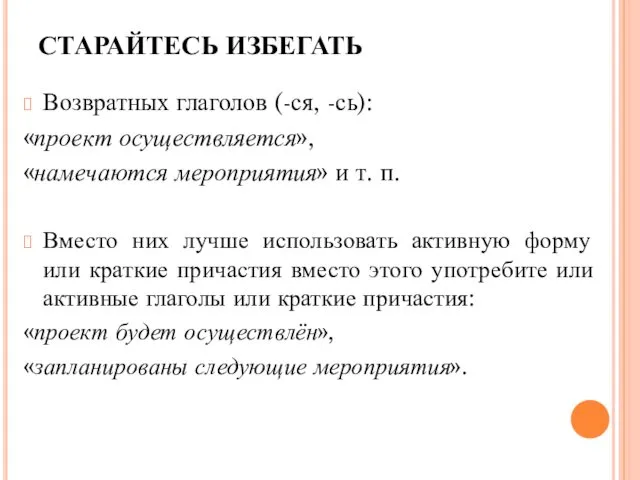 СТАРАЙТЕСЬ ИЗБЕГАТЬ

Возвратных глаголов (-ся, -сь):
«проект осуществляется»,
«намечаются мероприятия» и т. п.

Вместо них лучше использовать активную форму или краткие причастия вместо этого употребите или активные глаголы или краткие причастия:
«проект будет осуществлён»,
«запланированы следующие мероприятия».